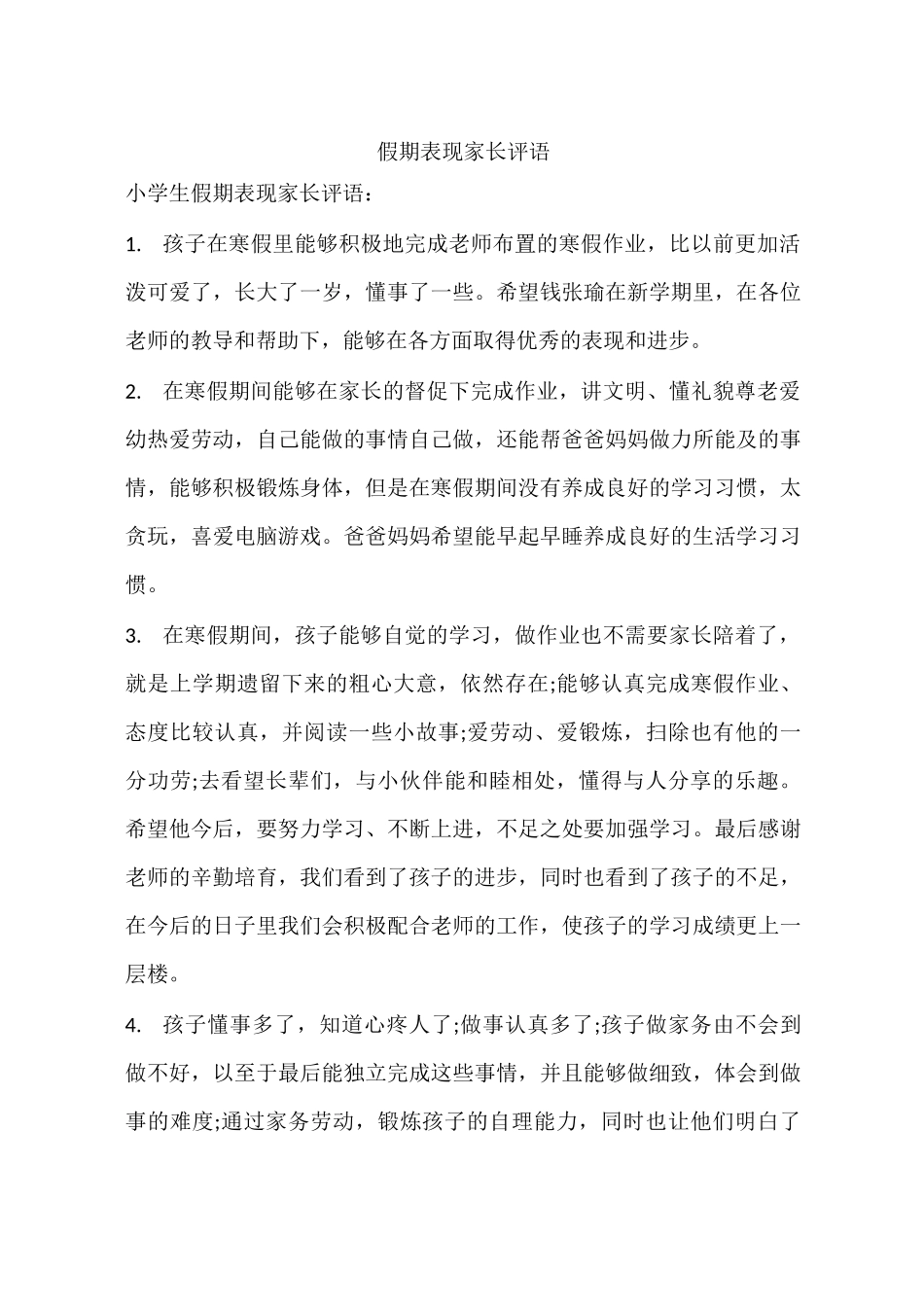 假期表现家长评语

小学生假期表现家长评语：

1. 孩子在寒假里能够积极地完成老师布置的寒假作业，比以前更加活泼可爱了，长大了一岁，懂事了一些。希望钱张瑜在新学期里，在各位老师的教导和帮助下，能够在各方面取得优秀的表现和进步。

2. 在寒假期间能够在家长的督促下完成作业，讲文明、懂礼貌尊老爱幼热爱劳动，自己能做的事情自己做，还能帮爸爸妈妈做力所能及的事情，能够积极锻炼身体，但是在寒假期间没有养成良好的学习习惯，太贪玩，喜爱电脑游戏。爸爸妈妈希望能早起早睡养成良好的生活学习习惯。

3. 在寒假期间，孩子能够自觉的学习，做作业也不需要家长陪着了，就是上学期遗留下来的粗心大意，依然存在;能够认真完成寒假作业、态度比较认真，并阅读一些小故事;爱劳动、爱锻炼，扫除也有他的一分功劳;去看望长辈们，与小伙伴能和睦相处，懂得与人分享的乐趣。希望他今后，要努力学习、不断上进，不足之处要加强学习。最后感谢老师的辛勤培育，我们看到了孩子的进步，同时也看到了孩子的不足，在今后的日子里我们会积极配合老师的工作，使孩子的学习成绩更上一层楼。

4. 孩子懂事多了，知道心疼人了;做事认真多了;孩子做家务由不会到做不好，以至于最后能独立完成这些事情，并且能够做细致，体会到做事的难度;通过家务劳动，锻炼孩子的自理能力，同时也让他们明白了